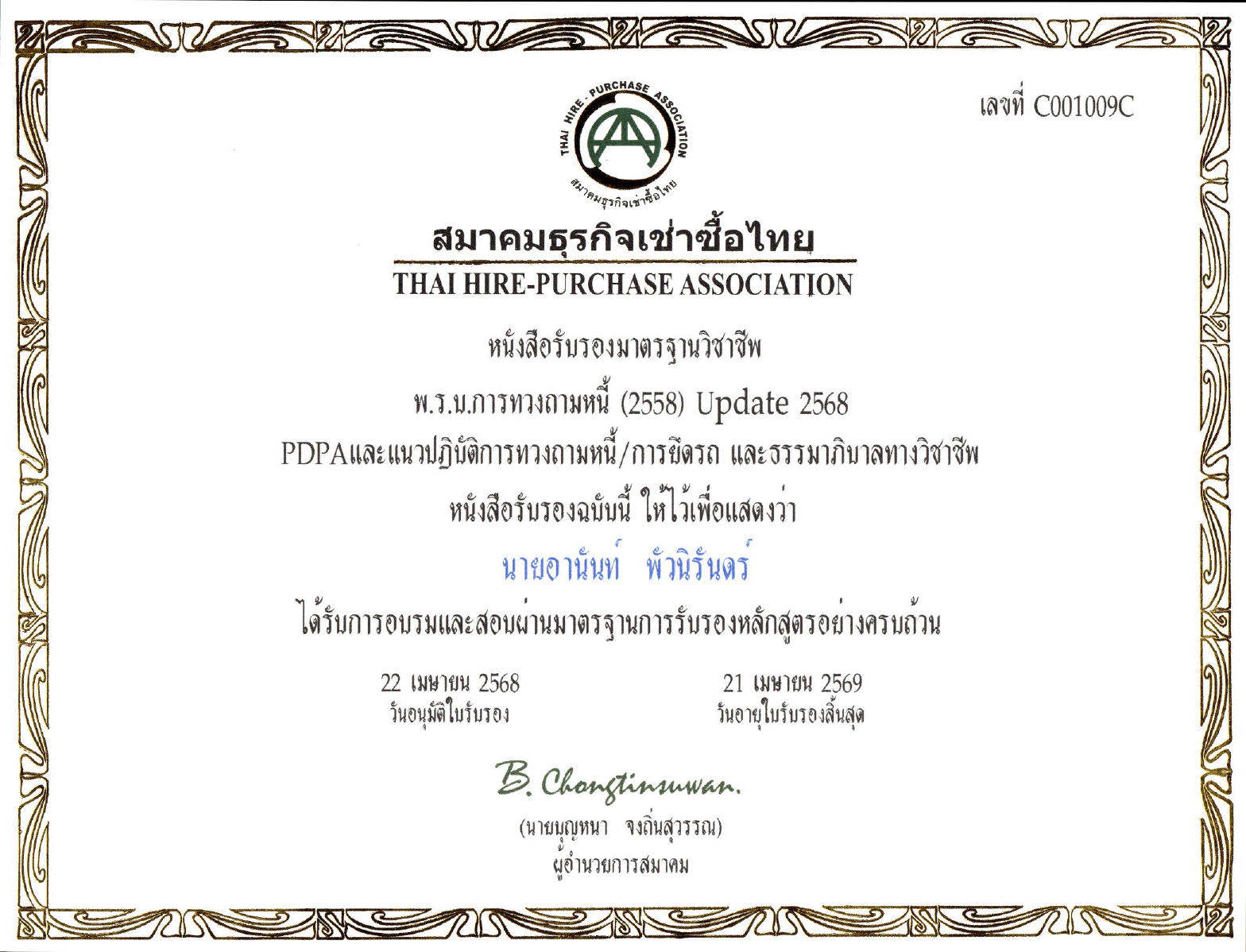 เลขที่ C001009C

THAI HIRE-PURCHASE ASSOCIATION
สมาคมธุรกิจเช่าซื้อไทย

สมาคมธุรกิจเช่าซื้อไทย
THAI HIRE-PURCHASE ASSOCIATION

หนังสือรับรองมาตรฐานวิชาชีพ

พ.ร.บ.การทวงถามหนี้ (2558) Update 2568

PDPAและแนวปฏิบัติการทวงถามหนี้/การยึดรถ และธรรมาภิบาลทางวิชาชีพ

หนังสือรับรองฉบับนี้ ให้ไว้เพื่อแสดงว่า

นายอานันท์ พัวนิรันดร์

ได้รับการอบรมและสอบผ่านมาตรฐานการรับรองหลักสูตรอย่างครบถ้วน

22 เมษายน 2568
วันอนุมัติใบรับรอง

21 เมษายน 2569
วันอายุใบรับรองสิ้นสุด

B. Chongtinsuwan.

(นายบุญหนา จงถิ่นสุวรรณ)
ผู้อำนวยการสมาคม